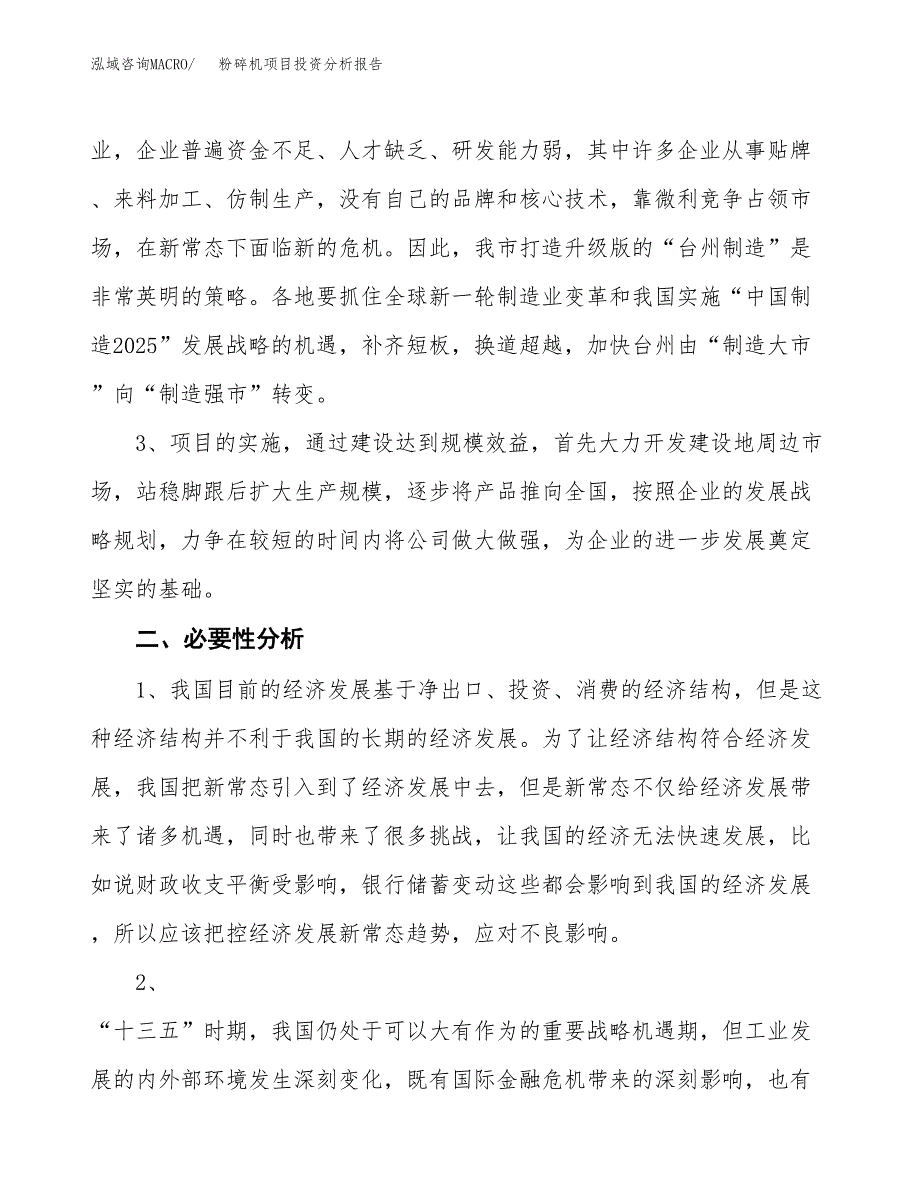 泓域咨询MACRO/　粉碎机项目投资分析报告

业，企业普遍资金不足、人才缺乏、研发能力弱，其中许多企业从事贴牌、来料加工、仿制生产，没有自己的品牌和核心技术，靠微利竞争占领市场，在新常态下面临新的危机。因此，我市打造升级版的“台州制造”是非常英明的策略。各地要抓住全球新一轮制造业变革和我国实施“中国制造2025”发展战略的机遇，补齐短板，换道超越，加快台州由“制造大市”向“制造强市”转变。

3、项目的实施，通过建设达到规模效益，首先大力开发建设地周边市场，站稳脚跟后扩大生产规模，逐步将产品推向全国，按照企业的发展战略规划，力争在较短的时间内将公司做大做强，为企业的进一步发展奠定坚实的基础。

二、必要性分析

1、我国目前的经济发展基于净出口、投资、消费的经济结构，但是这种经济结构并不利于我国的长期的经济发展。为了让经济结构符合经济发展，我国把新常态引入到了经济发展中去，但是新常态不仅给经济发展带来了诸多机遇，同时也带来了很多挑战，让我国的经济无法快速发展，比如说财政收支平衡受影响，银行储蓄变动这些都会影响到我国的经济发展，所以应该把控经济发展新常态趋势，应对不良影响。

2、

“十三五”时期，我国仍处于可以大有作为的重要战略机遇期，但工业发展的内外部环境发生深刻变化，既有国际金融危机带来的深刻影响，也有